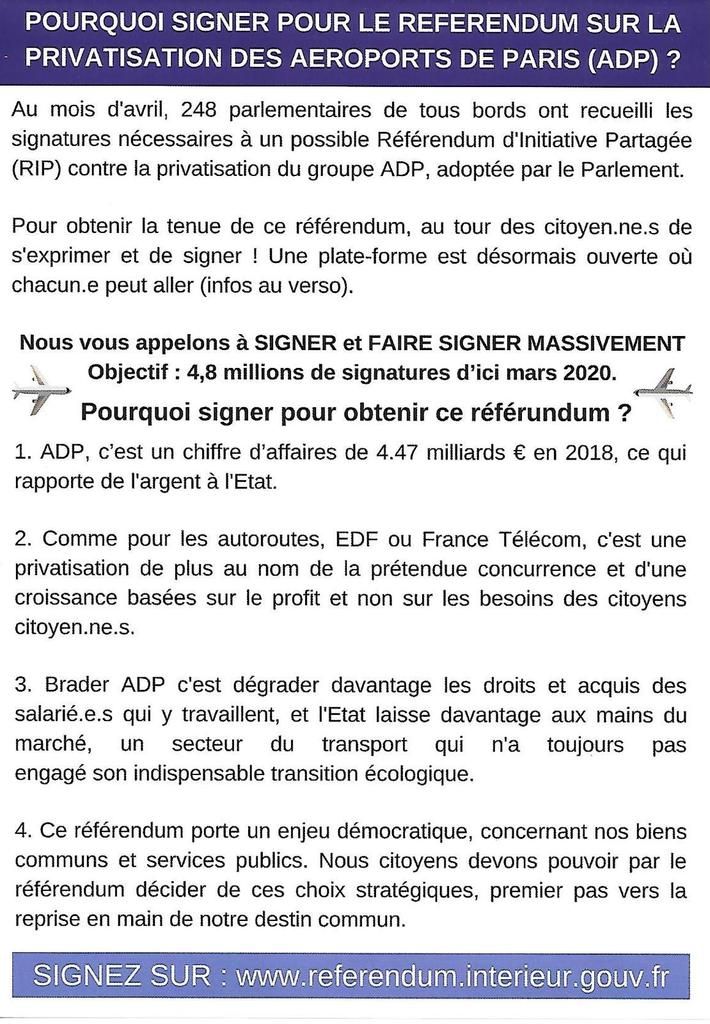 POURQUOI SIGNER POUR LE REFERENDUM SUR LA PRIVATISATION DES AEROPORTS DE PARIS (ADP) ?

Au mois d'avril, 248 parlementaires de tous bords ont recueilli les signatures nécessaires à un possible Référendum d'Initiative Partagée (RIP) contre la privatisation du groupe ADP, adoptée par le Parlement.

Pour obtenir la tenue de ce référendum, au tour des citoyen.ne.s de s'exprimer et de signer ! Une plate-forme est désormais ouverte où chacun.e peut aller (infos au verso).

Nous vous appelons à SIGNER et FAIRE SIGNER MASSIVEMENT
Objectif : 4,8 millions de signatures d'ici mars 2020.

Pourquoi signer pour obtenir ce référundum ?

1. ADP, c'est un chiffre d'affaires de 4.47 milliards € en 2018, ce qui rapporte de l'argent à l'Etat.

2. Comme pour les autoroutes, EDF ou France Télécom, c'est une privatisation de plus au nom de la prétendue concurrence et d'une croissance basées sur le profit et non sur les besoins des citoyens citoyen.ne.s.

3. Brader ADP c'est dégrader davantage les droits et acquis des salarié.e.s qui y travaillent, et l'Etat laisse davantage aux mains du marché, un secteur du transport qui n'a toujours pas engagé son indispensable transition écologique.

4. Ce référendum porte un enjeu démocratique, concernant nos biens communs et services publics. Nous citoyens devons pouvoir par le référendum décider de ces choix stratégiques, premier pas vers la reprise en main de notre destin commun.

SIGNEZ SUR : www.referendum.interieur.gouv.fr